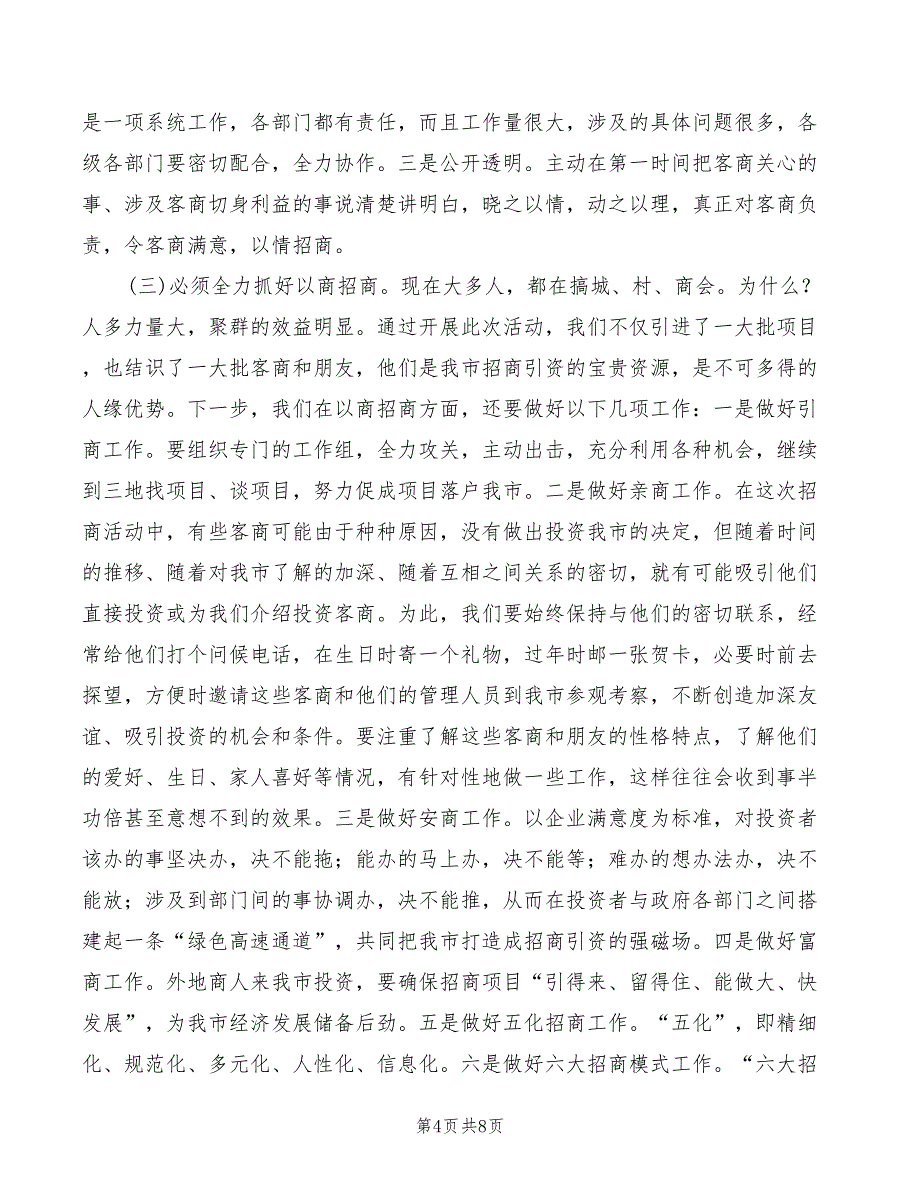 是一项系统工作，各部门都有责任，而且工作量很大，涉及的具体问题很多，各级各部门要密切配合，全力协作。三是公开透明。主动在第一时间把客商关心的事、涉及客商切身利益的事说清楚讲明白，晓之以情，动之以理，真正对客商负责，令客商满意，以情招商。

（三）必须全力抓好以商招商。现在大多人，都在搞城、村、商会。为什么？人多力量大，聚群的效益明显。通过开展此次活动，我们不仅引进了一大批项目，也结识了一大批客商和朋友，他们是我市招商引资的宝贵资源，是不可多得的人缘优势。下一步，我们在以商招商方面，还要做好以下几项工作：一是做好引商工作。要组织专门的工作组，全力攻关，主动出击，充分利用各种机会，继续到三地找项目、谈项目，努力促成项目落户我市。二是做好亲商工作。在这次招商活动中，有些客商可能由于种种原因，没有做出投资我市的决定，但随着时间的推移、随着对我市了解的加深、随着互相之间关系的密切，就有可能吸引他们直接投资或为我们介绍投资客商。为此，我们要始终保持与他们的密切联系，经常给他们打个问候电话，在生日时寄一个礼物，过年时邮一张贺卡，必要时前去探望，方便时邀请这些客商和他们的管理人员到我市参观考察，不断创造加深友谊、吸引投资的机会和条件。要注重了解这些客商和朋友的性格特点，了解他们的爱好、生日、家人喜好等情况，有针对性地做一些工作，这样往往会收到事半功倍甚至意想不到的效果。三是做好安商工作。以企业满意度为标准，对投资者该办的事坚决办，决不能拖；能办的马上办，决不能等；难办的想办法办，决不能放；涉及到部门间的事协调办，决不能推，从而在投资者与政府各部门之间搭建起一条“绿色高速通道”，共同把我市打造成招商引资的强磁场。四是做好富商工作。外地商人来我市投资，要确保招商项目“引得来、留得住、能做大、快发展”，为我市经济发展储备后劲。五是做好五化招商工作。“五化”，即精细化、规范化、多元化、人性化、信息化。六是做好六大招商模式工作。“六大招

第4页 共8页